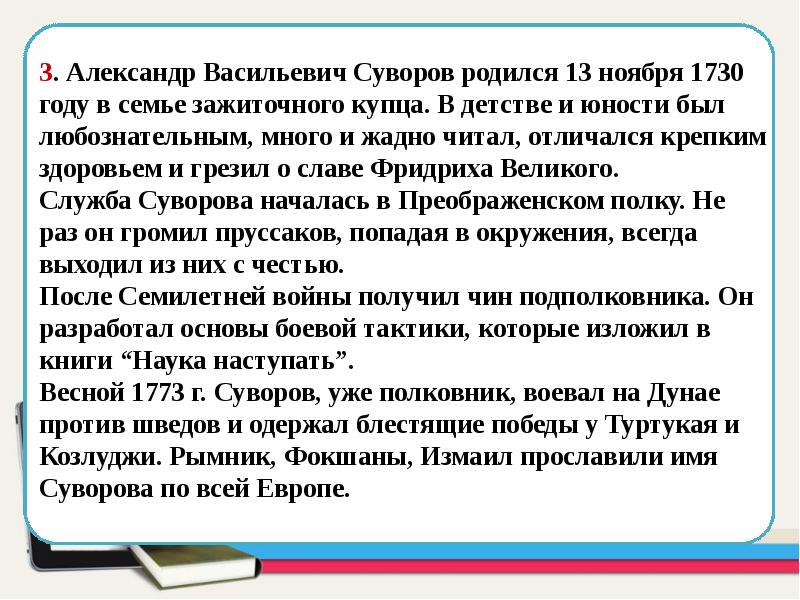 3. Александр Васильевич Суворов родился 13 ноября 1730 году в семье зажиточного купца. В детстве и юности был любознательным, много и жадно читал, отличался крепким здоровьем и грезил о славе Фридриха Великого.
Служба Суворова началась в Преображенском полку. Не раз он громил пруссаков, попадая в окружения, всегда выходил из них с честью.
После Семилетней войны получил чин подполковника. Он разработал основы боевой тактики, которые изложил в книги “Наука наступать”.
Весной 1773 г. Суворов, уже полковник, воевал на Дунае против шведов и одержал блестящие победы у Туртукая и Козлуджи. Рымник, Фокшаны, Измаил прославили имя Суворова по всей Европе.